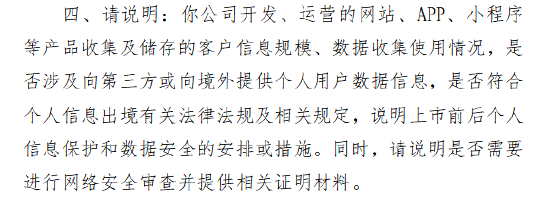 四、请说明：你公司开发、运营的网站、APP、小程序等产品收集及储存的客户信息规模、数据收集使用情况，是否涉及向第三方或向境外提供个人用户数据信息，是否符合个人信息出境有关法律法规及相关规定，说明上市前后个人信息保护和数据安全的安排或措施。同时，请说明是否需要进行网络安全审查并提供相关证明材料。